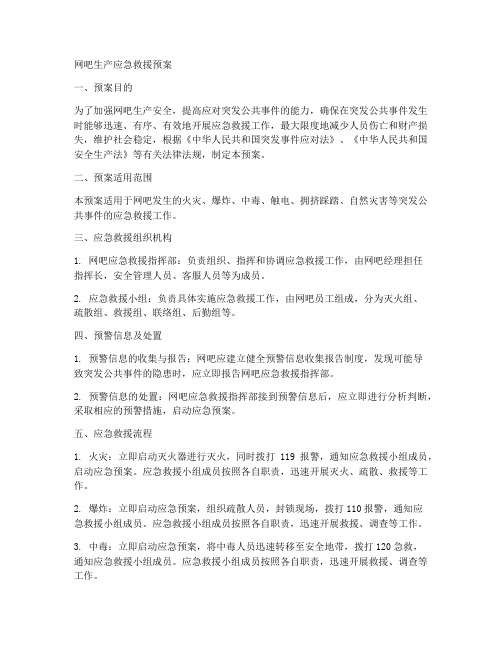 网吧生产应急救援预案

一、预案目的

为了加强网吧生产安全，提高应对突发公共事件的能力，确保在突发公共事件发生时能够迅速、有序、有效地开展应急救援工作，最大限度地减少人员伤亡和财产损失，维护社会稳定，根据《中华人民共和国突发事件应对法》、《中华人民共和国安全生产法》等有关法律法规，制定本预案。

二、预案适用范围

本预案适用于网吧发生的火灾、爆炸、中毒、触电、拥挤踩踏、自然灾害等突发公共事件的应急救援工作。

三、应急救援组织机构

1. 网吧应急救援指挥部：负责组织、指挥和协调应急救援工作，由网吧经理担任指挥长，安全管理人员、客服人员等为成员。

2. 应急救援小组：负责具体实施应急救援工作，由网吧员工组成，分为灭火组、疏散组、救援组、联络组、后勤组等。

四、预警信息及处置

1. 预警信息的收集与报告：网吧应建立健全预警信息收集报告制度，发现可能导致突发公共事件的隐患时，应立即报告网吧应急救援指挥部。

2. 预警信息的处置：网吧应急救援指挥部接到预警信息后，应立即进行分析判断，采取相应的预警措施，启动应急预案。

五、应急救援流程

1. 火灾：立即启动灭火器进行灭火，同时拨打 119 报警，通知应急救援小组成员，启动应急预案。应急救援小组成员按照各自职责，迅速开展灭火、疏散、救援等工作。

2. 爆炸：立即启动应急预案，组织疏散人员，封锁现场，拨打 110 报警，通知应急救援小组成员。应急救援小组成员按照各自职责，迅速开展救援、调查等工作。

3. 中毒：立即启动应急预案，将中毒人员迅速转移至安全地带，拨打 120 急救，通知应急救援小组成员。应急救援小组成员按照各自职责，迅速开展救援、调查等工作。